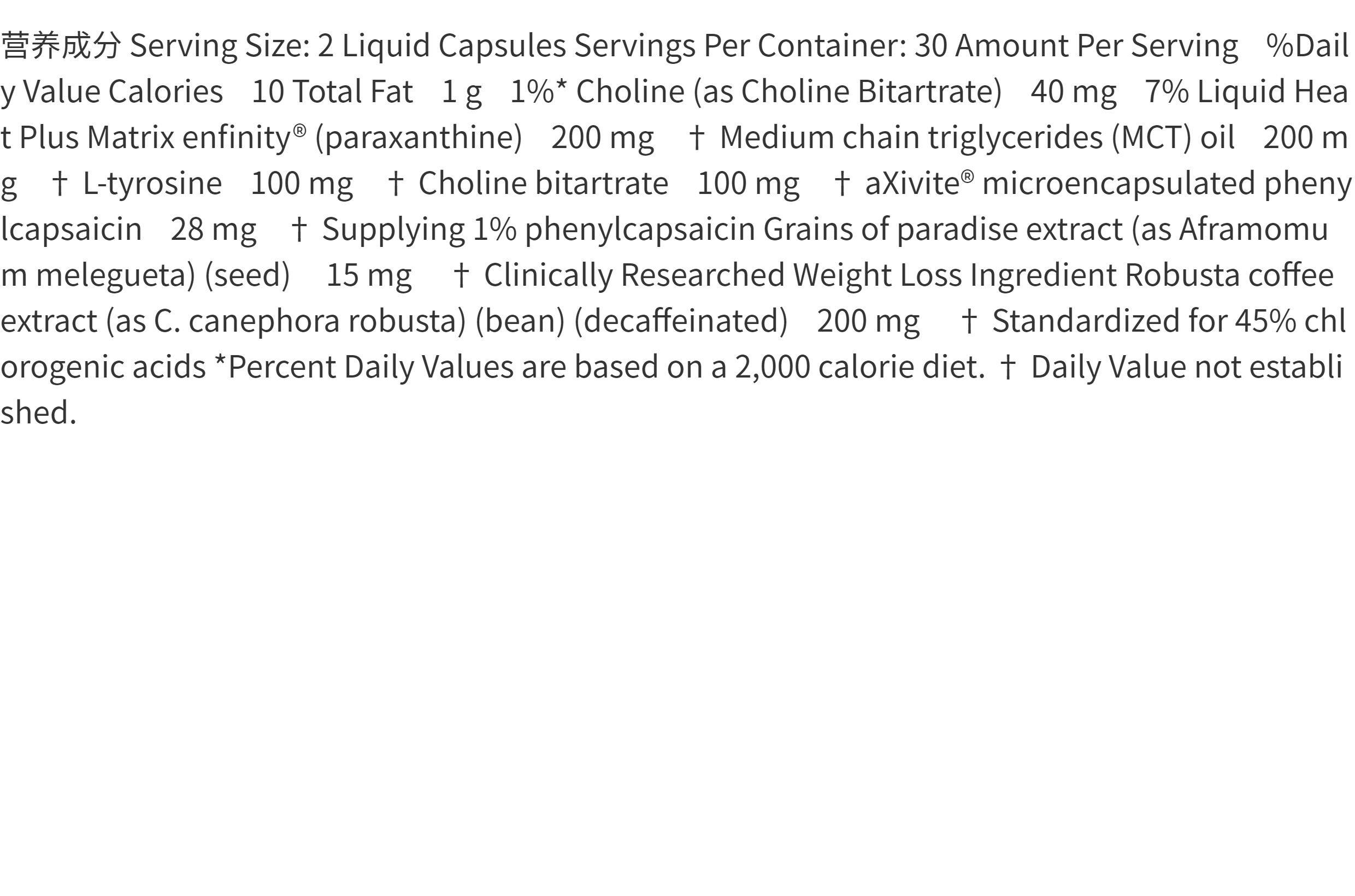 营养成分 Serving Size: 2 Liquid Capsules Servings Per Container: 30 Amount Per Serving %Daily Value Calories 10 Total Fat 1 g 1%* Choline (as Choline Bitartrate) 40 mg 7% Liquid Heat Plus Matrix enfinity® (paraxanthine) 200 mg † Medium chain triglycerides (MCT) oil 200 mg † L-tyrosine 100 mg † Choline bitartrate 100 mg † aXivite® microencapsulated phenylcapsaicin 28 mg † Supplying 1% phenylcapsaicin Grains of paradise extract (as Aframomum melegueta) (seed) 15 mg † Clinically Researched Weight Loss Ingredient Robusta coffee extract (as C. canephora robusta) (bean) (decaffeinated) 200 mg † Standardized for 45% chlorogenic acids *Percent Daily Values are based on a 2,000 calorie diet. † Daily Value not established.